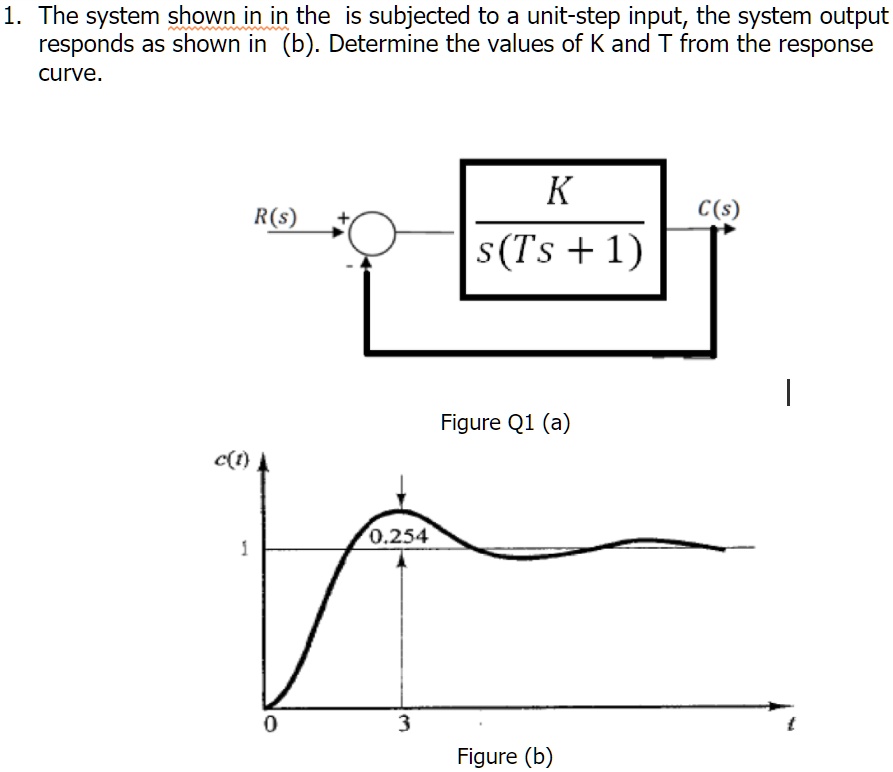 1. The system shown in in the is subjected to a unit-step input, the system output responds as shown in (b). Determine the values of K and T from the response curve.

$R(s)$
+
-
$\frac{K}{s(Ts+1)}$
$C(s)$

Figure Q1 (a)

$c(t)$
1
0.254
0
3
$t$

Figure (b)